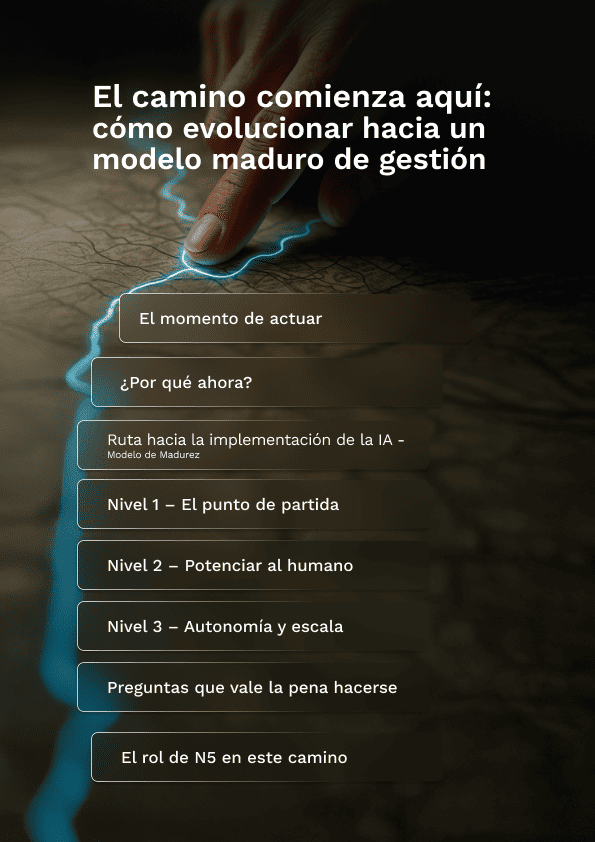 El camino comienza aquí: cómo evolucionar hacia un modelo maduro de gestión

El momento de actuar

¿Por qué ahora?

Ruta hacia la implementación de la IA -
Modelo de Madurez

Nivel 1 – El punto de partida

Nivel 2 – Potenciar al humano

Nivel 3 – Autonomía y escala

Preguntas que vale la pena hacerse

El rol de N5 en este camino